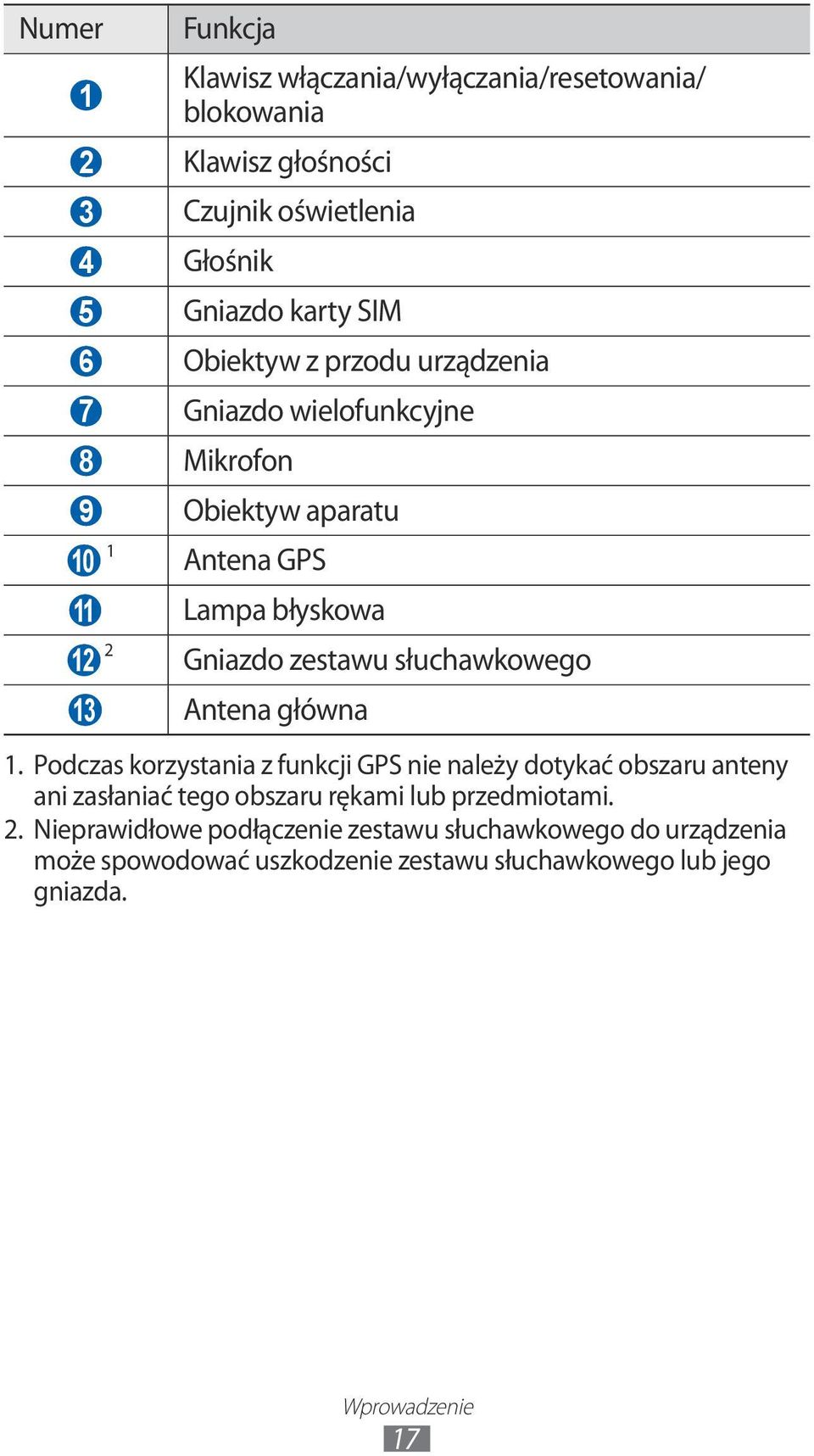 | Numer | Funkcja |
|---|---|
| 1 | Klawisz włączania/wyłączania/resetowania/ blokowania |
| 2 | Klawisz głośności |
| 3 | Czujnik oświetlenia |
| 4 | Głośnik |
| 5 | Gniazdo karty SIM |
| 6 | Obiektyw z przodu urządzenia |
| 7 | Gniazdo wielofunkcyjne |
| 8 | Mikrofon |
| 9 | Obiektyw aparatu |
| 10 $^1$ | Antena GPS |
| 11 | Lampa błyskowa |
| 12 $^2$ | Gniazdo zestawu słuchawkowego |
| 13 | Antena główna |

1. Podczas korzystania z funkcji GPS nie należy dotykać obszaru anteny ani zasłaniać tego obszaru rękami lub przedmiotami.
2. Nieprawidłowe podłączenie zestawu słuchawkowego do urządzenia może spowodować uszkodzenie zestawu słuchawkowego lub jego gniazda.

Wprowadzenie
17